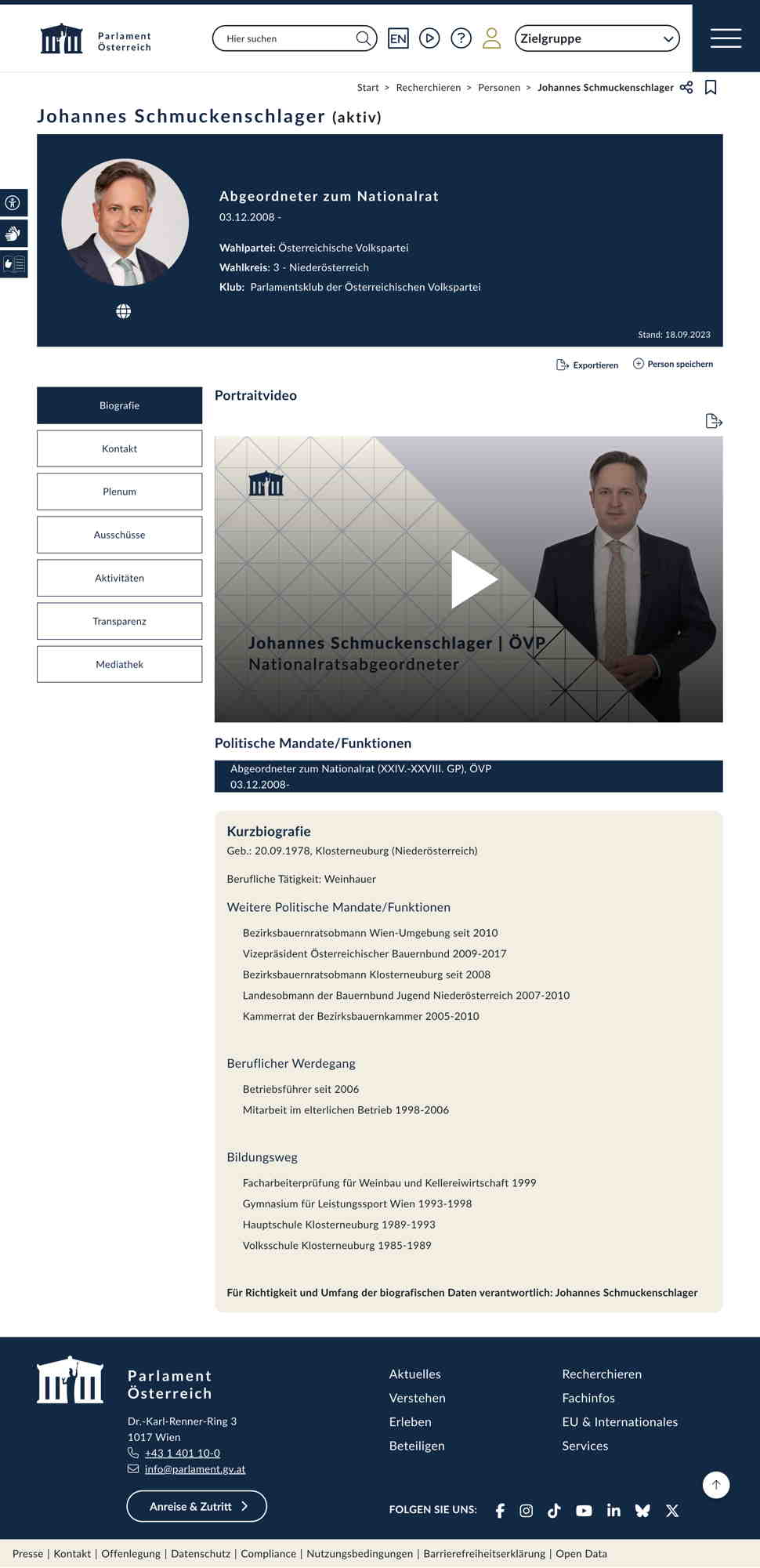 Parlament Österreich

Hier suchen

EN

Zielgruppe

Start > Recherchieren > Personen > Johannes Schmuckenschlager

Johannes Schmuckenschlager (aktiv)

Abgeordneter zum Nationalrat
03.12.2008 -

Wahlpartei: Österreichische Volkspartei
Wahlkreis: 3 - Niederösterreich
Klub: Parlamentsklub der Österreichischen Volkspartei

Stand: 18.09.2023

Exportieren
Person speichern

Biografie
Kontakt
Plenum
Ausschüsse
Aktivitäten
Transparenz
Mediathek

Portraitvideo

Johannes Schmuckenschlager | ÖVP
Nationalratsabgeordneter

Politische Mandate/Funktionen

Abgeordneter zum Nationalrat (XXIV.-XXVIII. GP), ÖVP
03.12.2008-

Kurzbiografie
Geb.: 20.09.1978, Klosterneuburg (Niederösterreich)

Berufliche Tätigkeit: Weinhauer

Weitere Politische Mandate/Funktionen

Bezirksbauernratsobmann Wien-Umgebung seit 2010
Vizepräsident Österreichischer Bauernbund 2009-2017
Bezirksbauernratsobmann Klosterneuburg seit 2008
Landesobmann der Bauernbund Jugend Niederösterreich 2007-2010
Kammerrat der Bezirksbauernkammer 2005-2010

Beruflicher Werdegang

Betriebsführer seit 2006
Mitarbeit im elterlichen Betrieb 1998-2006

Bildungsweg

Facharbeiterprüfung für Weinbau und Kellereiwirtschaft 1999
Gymnasium für Leistungssport Wien 1993-1998
Hauptschule Klosterneuburg 1989-1993
Volksschule Klosterneuburg 1985-1989

Für Richtigkeit und Umfang der biografischen Daten verantwortlich: Johannes Schmuckenschlager

Parlament Österreich

Dr.-Karl-Renner-Ring 3
1017 Wien
+43 1 401 10-0
info@parlament.gv.at

Anreise & Zutritt

Aktuelles
Verstehen
Erleben
Beteiligen

Recherchieren
Fachinfos
EU & Internationales
Services

FOLGEN SIE UNS:

Presse | Kontakt | Offenlegung | Datenschutz | Compliance | Nutzungsbedingungen | Barrierefreiheitserklärung | Open Data